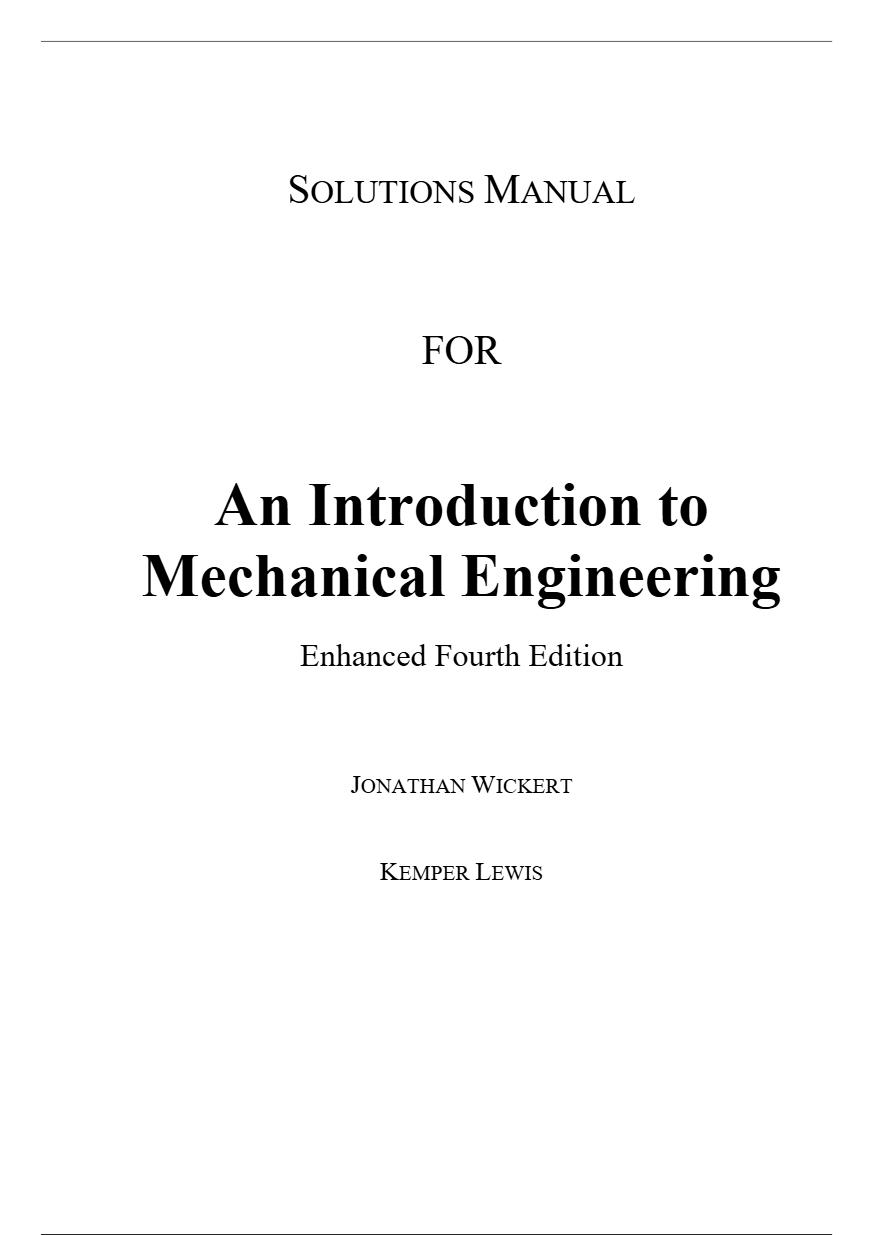 SOLUTIONS MANUAL

FOR

An Introduction to Mechanical Engineering

Enhanced Fourth Edition

JONATHAN WICKERT

KEMPER LEWIS